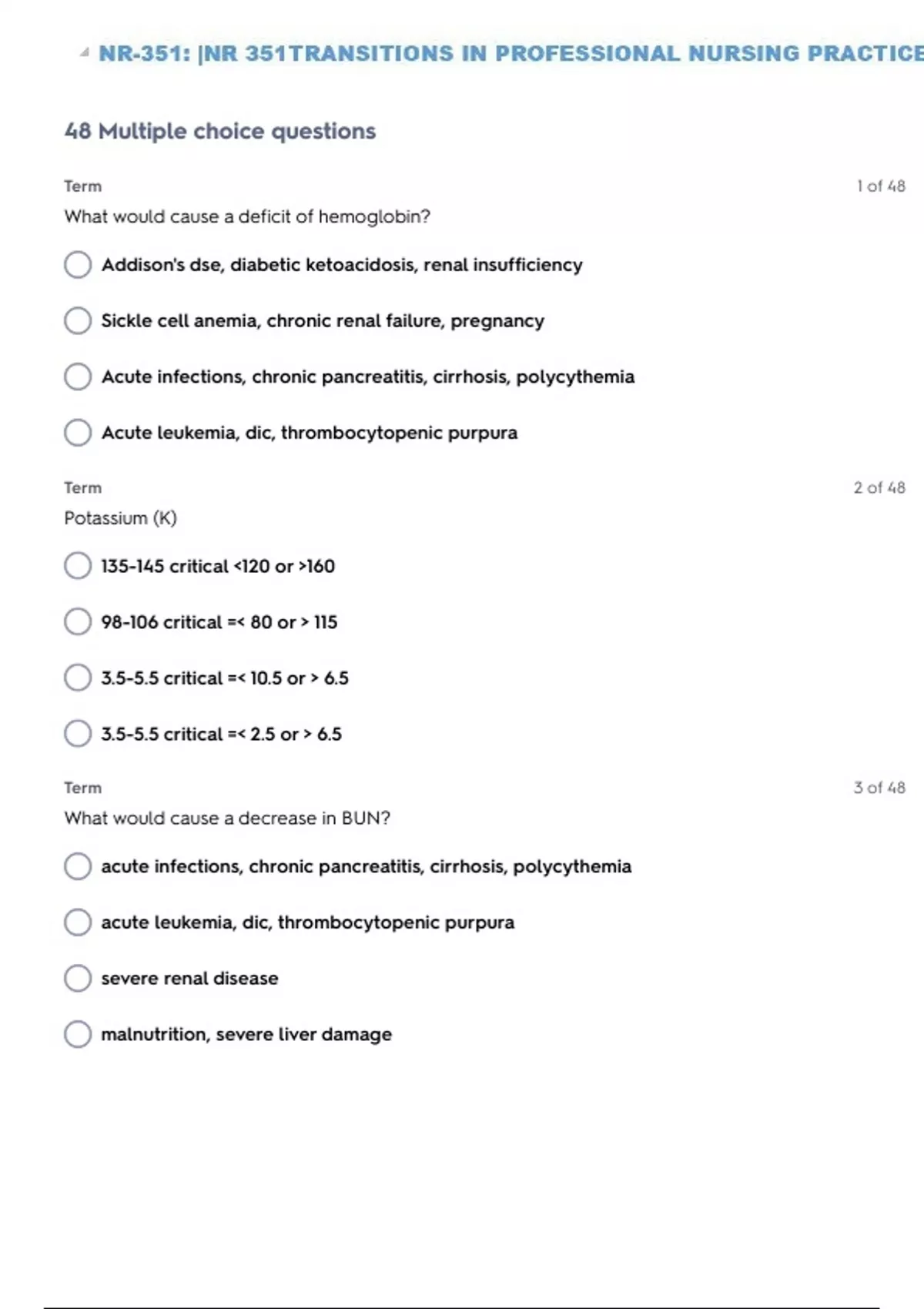 NR-351: |NR 351TRANSITIONS IN PROFESSIONAL NURSING PRACTICE

48 Multiple choice questions

Term

1 of 48

What would cause a deficit of hemoglobin?

Addison's dse, diabetic ketoacidosis, renal insufficiency

Sickle cell anemia, chronic renal failure, pregnancy

Acute infections, chronic pancreatitis, cirrhosis, polycythemia

Acute leukemia, dic, thrombocytopenic purpura

Term

2 of 48

Potassium (K)

135-145 critical <120 or >160

98-106 critical =< 80 or > 115

3.5-5.5 critical =< 10.5 or > 6.5

3.5-5.5 critical =< 2.5 or > 6.5

Term

3 of 48

What would cause a decrease in BUN?

acute infections, chronic pancreatitis, cirrhosis, polycythemia

acute leukemia, dic, thrombocytopenic purpura

severe renal disease

malnutrition, severe liver damage